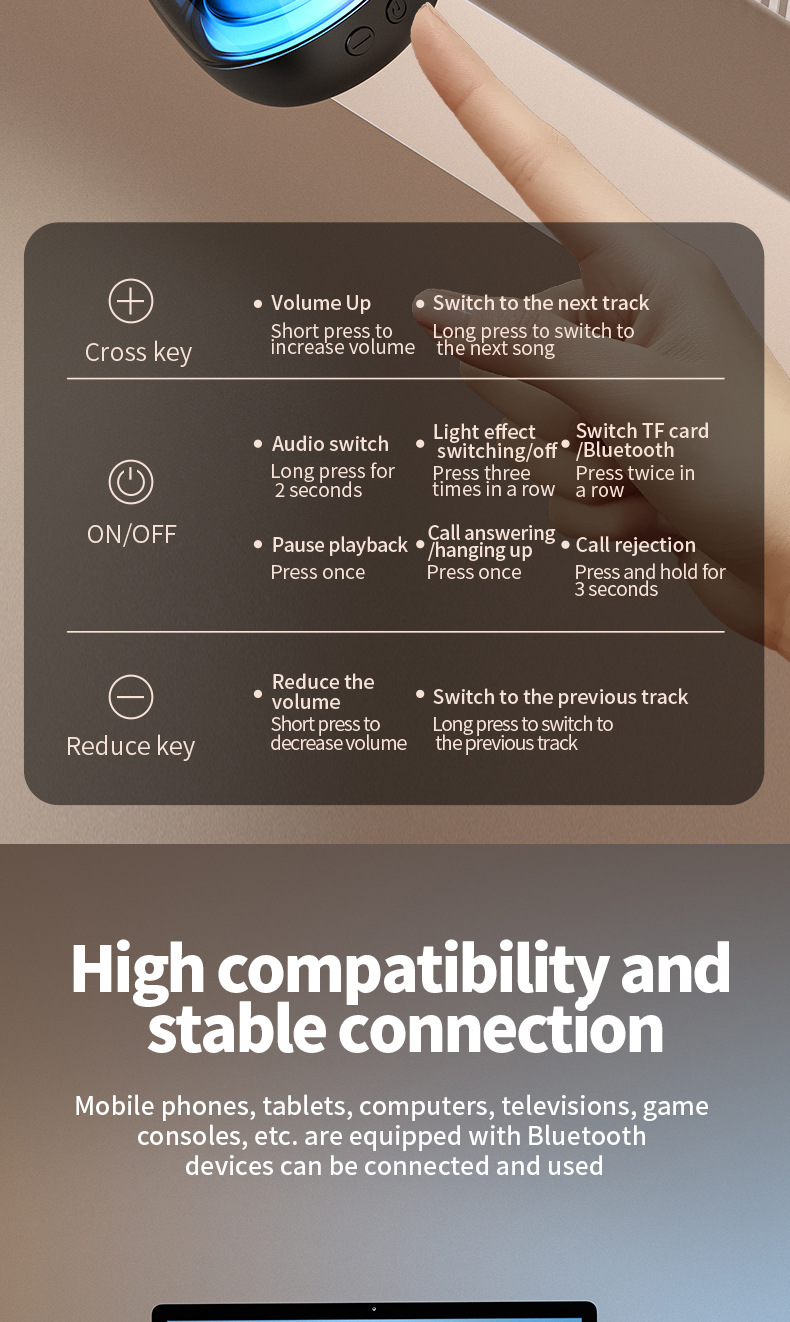 Cross key

• Volume Up
Short press to increase volume

• Switch to the next track
Long press to switch to the next song

ON/OFF

• Audio switch
Long press for 2 seconds

• Light effect switching/off
Press three times in a row

• Switch TF card /Bluetooth
Press twice in a row

• Pause playback
Press once

• Call answering /hanging up
Press once

• Call rejection
Press and hold for 3 seconds

Reduce key

• Reduce the volume
Short press to decrease volume

• Switch to the previous track
Long press to switch to the previous track

High compatibility and stable connection

Mobile phones, tablets, computers, televisions, game consoles, etc. are equipped with Bluetooth devices can be connected and used